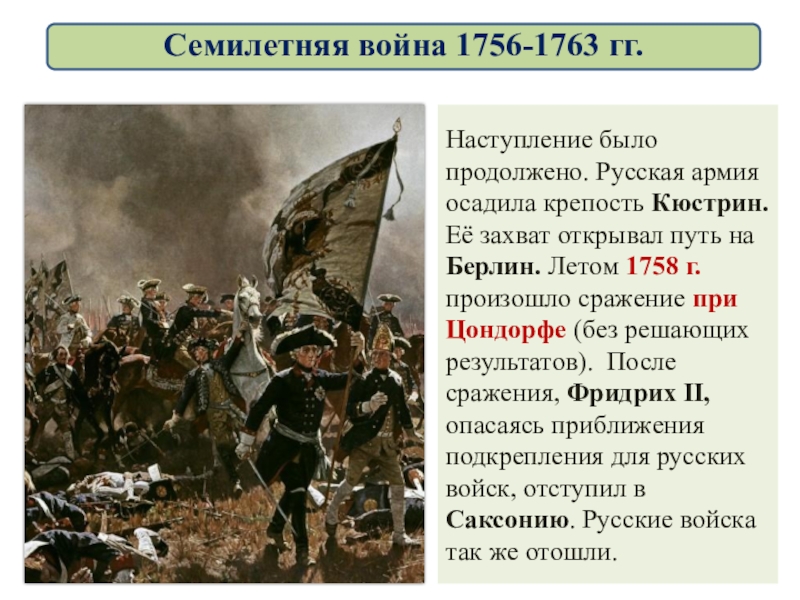 Семилетняя война 1756-1763 гг.

Наступление было продолжено. Русская армия осадила крепость Кюстрин. Её захват открывал путь на Берлин. Летом 1758 г. произошло сражение при Цондорфе (без решающих результатов). После сражения, Фридрих II, опасаясь приближения подкрепления для русских войск, отступил в Саксонию. Русские войска так же отошли.